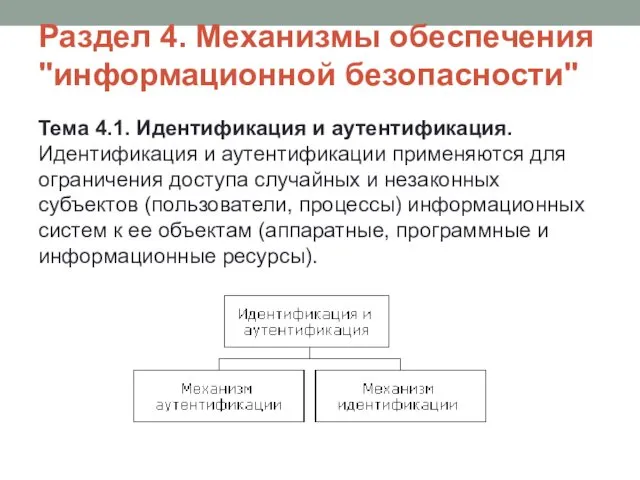 Раздел 4. Механизмы обеспечения "информационной безопасности"

Тема 4.1. Идентификация и аутентификация. Идентификация и аутентификации применяются для ограничения доступа случайных и незаконных субъектов (пользователи, процессы) информационных систем к ее объектам (аппаратные, программные и информационные ресурсы).

Идентификация и аутентификация

Механизм аутентификации

Механизм идентификации